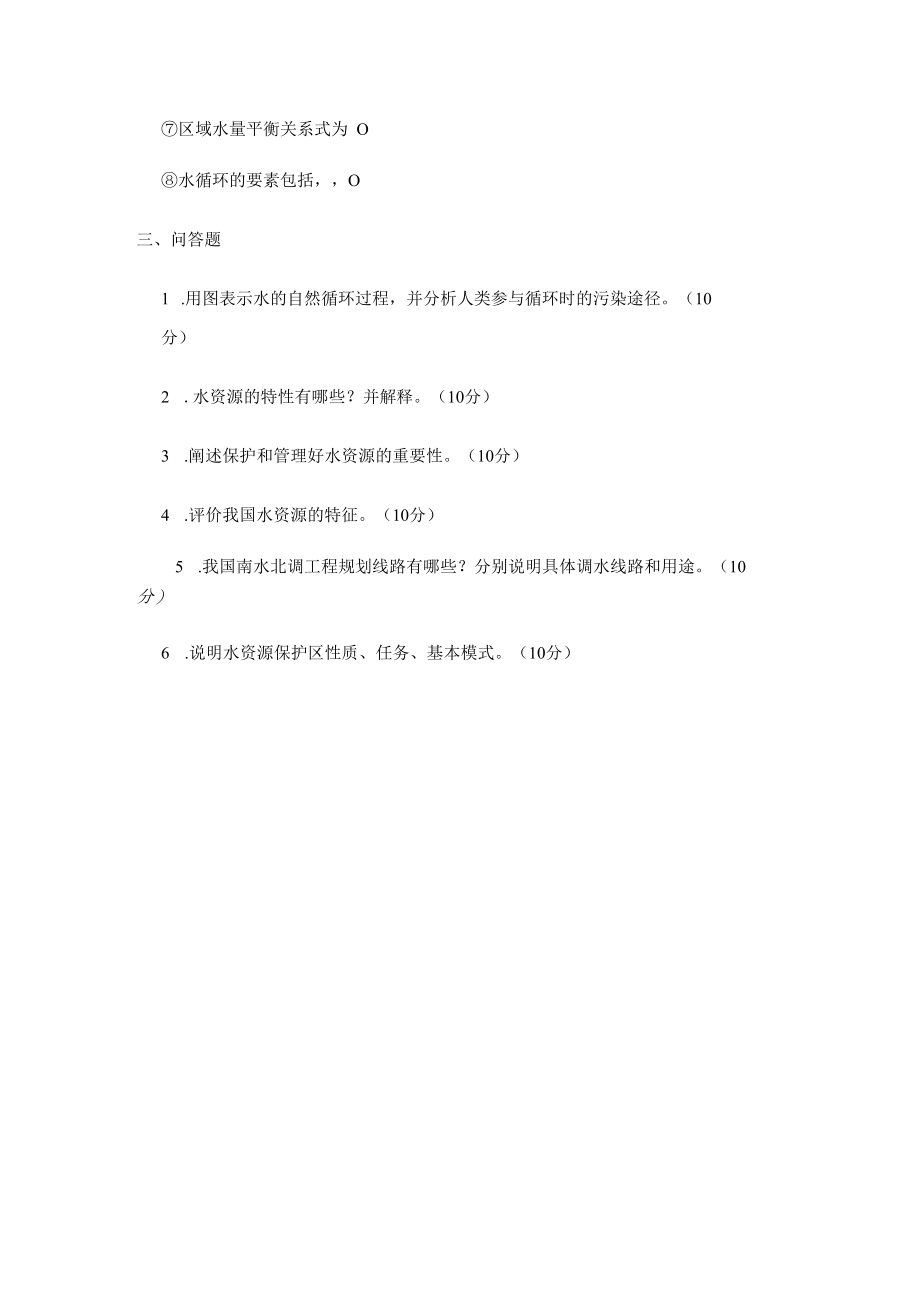 ⑦区域水量平衡关系式为 O

⑧水循环的要素包括，，O

三、问答题

1 .用图表示水的自然循环过程，并分析人类参与循环时的污染途径。（10分）

2 . 水资源的特性有哪些？并解释。（10分）

3 .阐述保护和管理好水资源的重要性。（10分）

4 .评价我国水资源的特征。（10分）

5 .我国南水北调工程规划线路有哪些？分别说明具体调水线路和用途。（10分）

6 .说明水资源保护区性质、任务、基本模式。（10分）